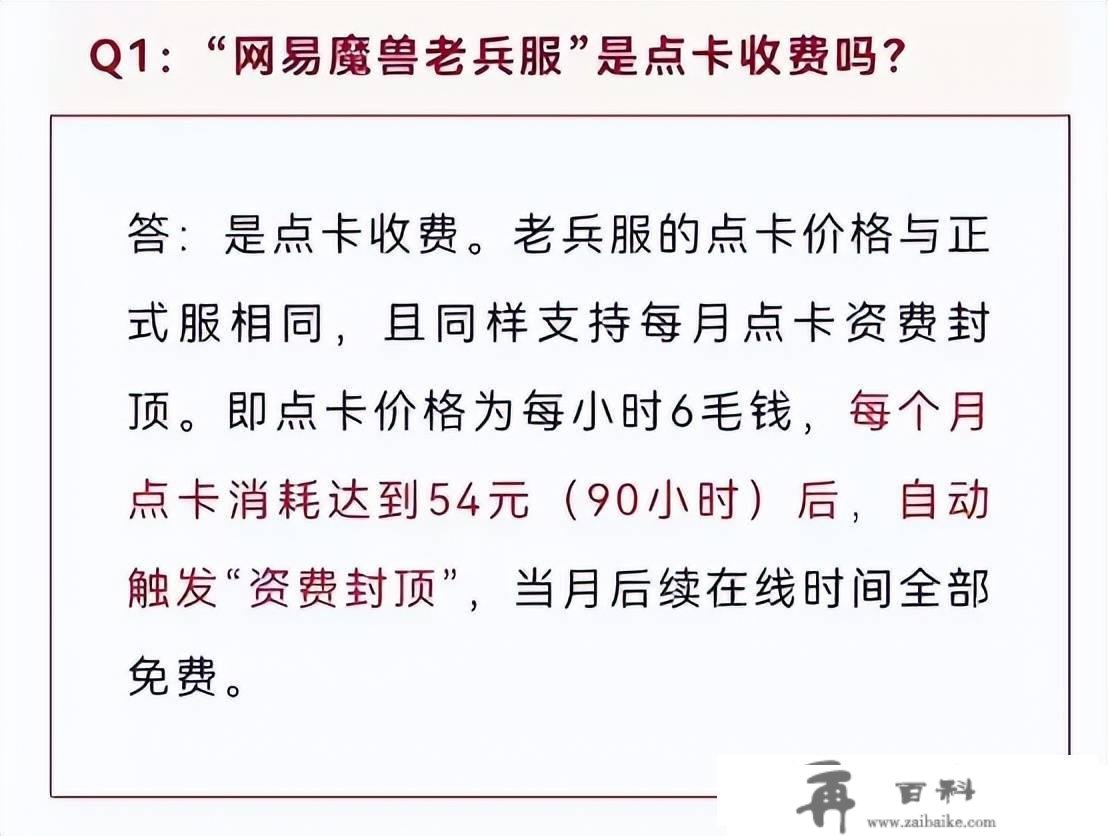 Q1：“网易魔兽老兵服”是点卡收费吗？

答：是点卡收费。老兵服的点卡价格与正式服相同，且同样支持每月点卡资费封顶。即点卡价格为每小时6毛钱，每个月点卡消耗达到54元（90小时）后，自动触发“资费封顶”，当月后续在线时间全部免费。

再 百科
www.zaibaike.com